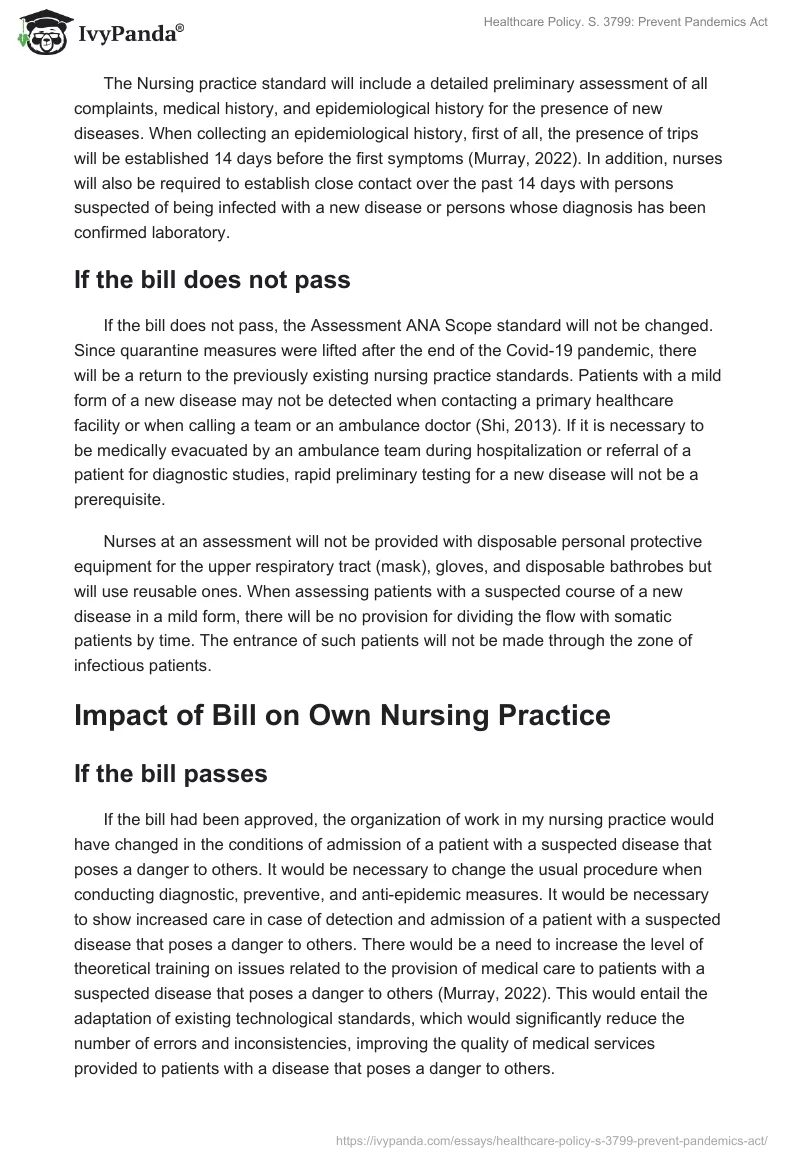 IvyPanda®

Healthcare Policy. S. 3799: Prevent Pandemics Act

The Nursing practice standard will include a detailed preliminary assessment of all complaints, medical history, and epidemiological history for the presence of new diseases. When collecting an epidemiological history, first of all, the presence of trips will be established 14 days before the first symptoms (Murray, 2022). In addition, nurses will also be required to establish close contact over the past 14 days with persons suspected of being infected with a new disease or persons whose diagnosis has been confirmed laboratory.

If the bill does not pass

If the bill does not pass, the Assessment ANA Scope standard will not be changed. Since quarantine measures were lifted after the end of the Covid-19 pandemic, there will be a return to the previously existing nursing practice standards. Patients with a mild form of a new disease may not be detected when contacting a primary healthcare facility or when calling a team or an ambulance doctor (Shi, 2013). If it is necessary to be medically evacuated by an ambulance team during hospitalization or referral of a patient for diagnostic studies, rapid preliminary testing for a new disease will not be a prerequisite.

Nurses at an assessment will not be provided with disposable personal protective equipment for the upper respiratory tract (mask), gloves, and disposable bathrobes but will use reusable ones. When assessing patients with a suspected course of a new disease in a mild form, there will be no provision for dividing the flow with somatic patients by time. The entrance of such patients will not be made through the zone of infectious patients.

Impact of Bill on Own Nursing Practice

If the bill passes

If the bill had been approved, the organization of work in my nursing practice would have changed in the conditions of admission of a patient with a suspected disease that poses a danger to others. It would be necessary to change the usual procedure when conducting diagnostic, preventive, and anti-epidemic measures. It would be necessary to show increased care in case of detection and admission of a patient with a suspected disease that poses a danger to others. There would be a need to increase the level of theoretical training on issues related to the provision of medical care to patients with a suspected disease that poses a danger to others (Murray, 2022). This would entail the adaptation of existing technological standards, which would significantly reduce the number of errors and inconsistencies, improving the quality of medical services provided to patients with a disease that poses a danger to others.

https://ivypanda.com/essays/healthcare-policy-s-3799-prevent-pandemics-act/